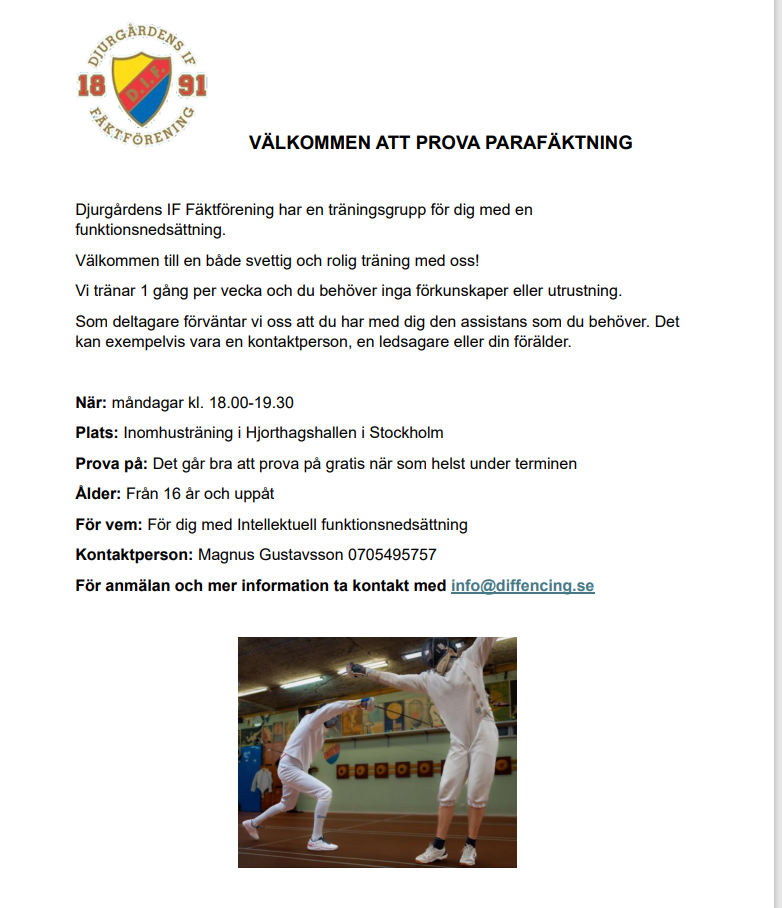 DJURGÅRDENS IF
18 D.I.F. 91
FÄKTFÖRENING

VÄLKOMMEN ATT PROVA PARAFÄKTNING

Djurgårdens IF Fäktförening har en träningsgrupp för dig med en funktionsnedsättning.

Välkommen till en både svettig och rolig träning med oss!

Vi tränar 1 gång per vecka och du behöver inga förkunskaper eller utrustning.

Som deltagare förväntar vi oss att du har med dig den assistans som du behöver. Det kan exempelvis vara en kontaktperson, en ledsagare eller din förälder.

När: måndagar kl. 18.00-19.30

Plats: Inomhusträning i Hjorthagshallen i Stockholm

Prova på: Det går bra att prova på gratis när som helst under terminen

Ålder: Från 16 år och uppåt

För vem: För dig med Intellektuell funktionsnedsättning

Kontaktperson: Magnus Gustavsson 0705495757

För anmälan och mer information ta kontakt med info@diffencing.se